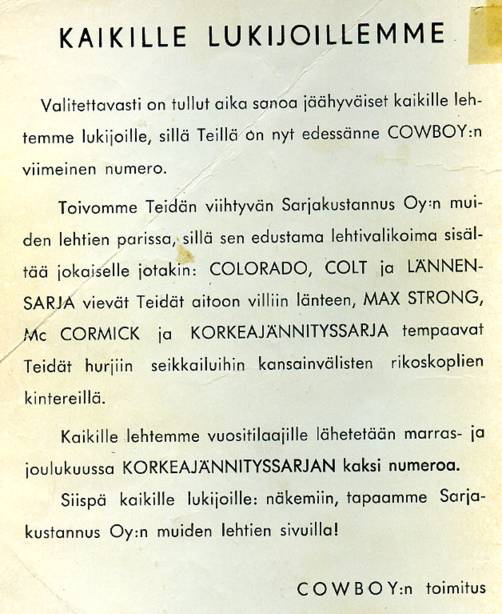 KAIKILLE LUKIJOILLEMME

Valitettavasti on tullut aika sanoa jäähyväiset kaikille lehtemme lukijoille, sillä Teillä on nyt edessänne COWBOY:n viimeinen numero.

Toivomme Teidän viihtyvän Sarjakustannus Oy:n muiden lehtien parissa, sillä sen edustama lehtivalikoima sisältää jokaiselle jotakin: COLORADO, COLT ja LÄNNENSARJA vievät Teidät aitoon villiin länteen, MAX STRONG, Mc CORMICK ja KORKEAJÄNNITYSSARJA tempaavat Teidät hurjiin seikkailuihin kansainvälisten rikoskoplien kintereillä.

Kaikille lehtemme vuositilaajille lähetetään marras- ja joulukuussa KORKEAJÄNNITYSSARJAN kaksi numeroa.

Siispä kaikille lukijoille: näkemiin, tapaamme Sarjakustannus Oy:n muiden lehtien sivuilla!

COWBOY:n toimitus